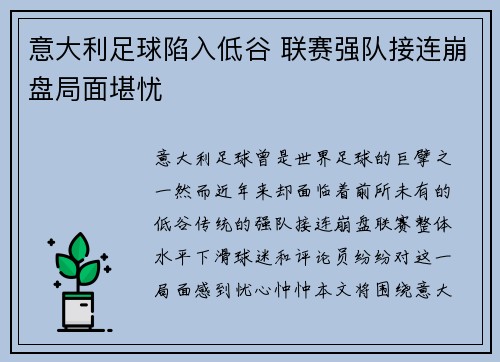 意大利足球陷入低谷 联赛强队接连崩盘局面堪忧

意大利足球曾是世界足球的巨擘之一然而近年来却面临着前所未有的低谷传统的强队接连崩盘联赛整体水平下滑球迷和评论员纷纷对这一局面感到忧心忡忡本文将围绕意大